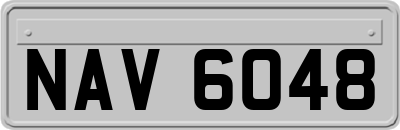 NAV 6048